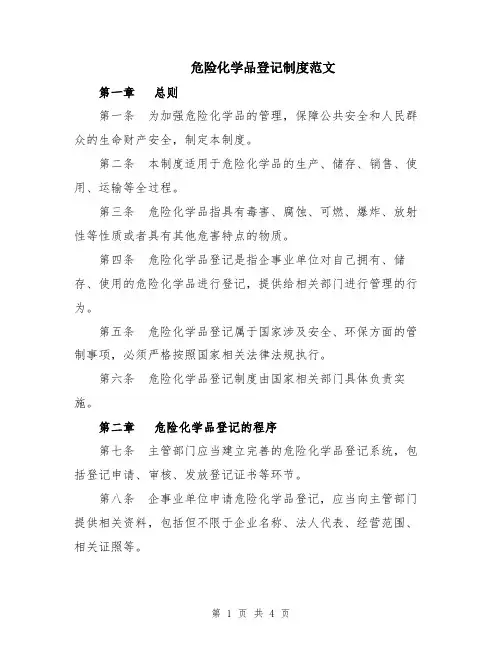 危险化学品登记制度范文

第一章　总则

第一条　为加强危险化学品的管理，保障公共安全和人民群众的生命财产安全，制定本制度。

第二条　本制度适用于危险化学品的生产、储存、销售、使用、运输等全过程。

第三条　危险化学品指具有毒害、腐蚀、可燃、爆炸、放射性等性质或者具有其他危害特点的物质。

第四条　危险化学品登记是指企事业单位对自己拥有、储存、使用的危险化学品进行登记，提供给相关部门进行管理的行为。

第五条　危险化学品登记属于国家涉及安全、环保方面的管制事项，必须严格按照国家相关法律法规执行。

第六条　危险化学品登记制度由国家相关部门具体负责实施。

第二章　危险化学品登记的程序

第七条　主管部门应当建立完善的危险化学品登记系统，包括登记申请、审核、发放登记证书等环节。

第八条　企事业单位申请危险化学品登记，应当向主管部门提供相关资料，包括但不限于企业名称、法人代表、经营范围、相关证照等。

第 1 页 共 4 页